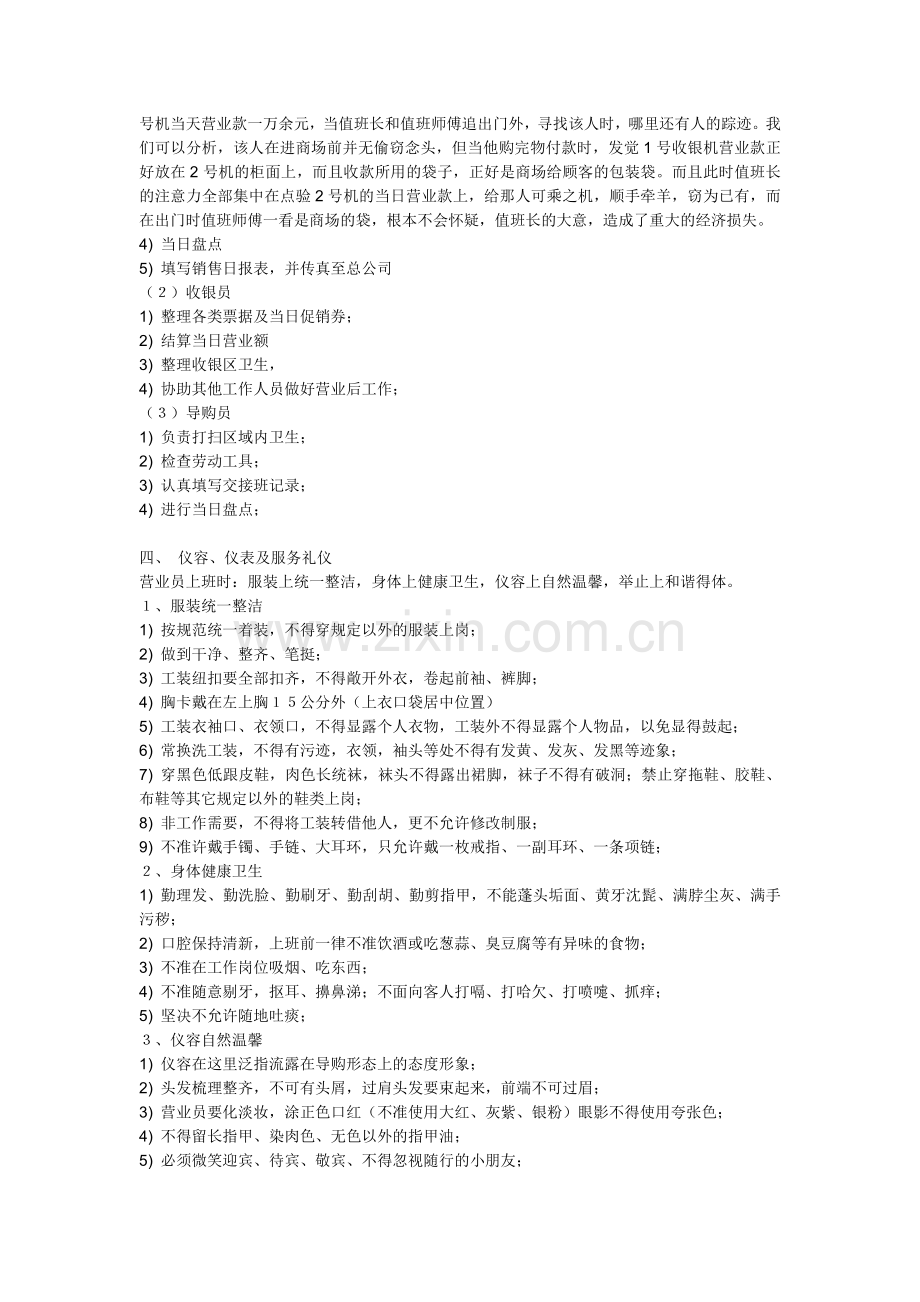 号机当天营业款一万余元，当值班长和值班师傅追出门外，寻找该人时，哪里还有人的踪迹。我们可以分析，该人在进商场前并无偷窃念头，但当他购完物付款时，发觉1号收银机营业款正好放在2号机的柜面上，而且收款所用的袋子，正好是商场给顾客的包装袋。而且此时值班长的注意力全部集中在点验2号机的当日营业款上，给那人可乘之机，顺手牵羊，窃为已有，而在出门时值班师傅一看是商场的袋，根本不会怀疑，值班长的大意，造成了重大的经济损失。

4) 当日盘点
5) 填写销售日报表，并传真至总公司
（2）收银员
1) 整理各类票据及当日促销券；
2) 结算当日营业额
3) 整理收银区卫生，
4) 协助其他工作人员做好营业后工作；
（3）导购员
1) 负责打扫区域内卫生；
2) 检查劳动工具；
3) 认真填写交接班记录；
4) 进行当日盘点；

四、 仪容、仪表及服务礼仪
营业员上班时：服装上统一整洁，身体上健康卫生，仪容上自然温馨，举止上和谐得体。
1、服装统一整洁
1) 按规范统一着装，不得穿规定以外的服装上岗；
2) 做到干净、整齐、笔挺；
3) 工装纽扣要全部扣齐，不得敞开外衣，卷起前袖、裤脚；
4) 胸卡戴在左上胸15公分外（上衣口袋居中位置）
5) 工装衣袖口、衣领口，不得显露个人衣物，工装外不得显露个人物品，以免显得鼓起；
6) 常换洗工装，不得有污迹，衣领，袖头等处不得有发黄、发灰、发黑等迹象；
7) 穿黑色低跟皮鞋，肉色长统袜，袜头不得露出裙脚，袜子不得有破洞；禁止穿拖鞋、胶鞋、布鞋等其它规定以外的鞋类上岗；
8) 非工作需要，不得将工装转借他人，更不允许修改制服；
9) 不准许戴手镯、手链、大耳环，只允许戴一枚戒指、一副耳环、一条项链；
2、身体健康卫生
1) 勤理发、勤洗脸、勤刷牙、勤刮胡、勤剪指甲，不能蓬头垢面、黄牙沈髭、满脖尘灰、满手污秽；
2) 口腔保持清新，上班前一律不准饮酒或吃葱蒜、臭豆腐等有异味的食物；
3) 不准在工作岗位吸烟、吃东西；
4) 不准随意剔牙，抠耳、擤鼻涕；不面向客人打嗝、打哈欠、打喷嚏、抓痒；
5) 坚决不允许随地吐痰；
3、仪容自然温馨
1) 仪容在这里泛指流露在导购形态上的态度形象；
2) 头发梳理整齐，不可有头屑，过肩头发要束起来，前端不可过眉；
3) 营业员要化淡妆，涂正色口红（不准使用大红、灰紫、银粉）眼影不得使用夸张色；
4) 不得留长指甲、染肉色、无色以外的指甲油；
5) 必须微笑迎宾、待宾、敬宾、不得忽视随行的小朋友；

www.zixin.com.cn